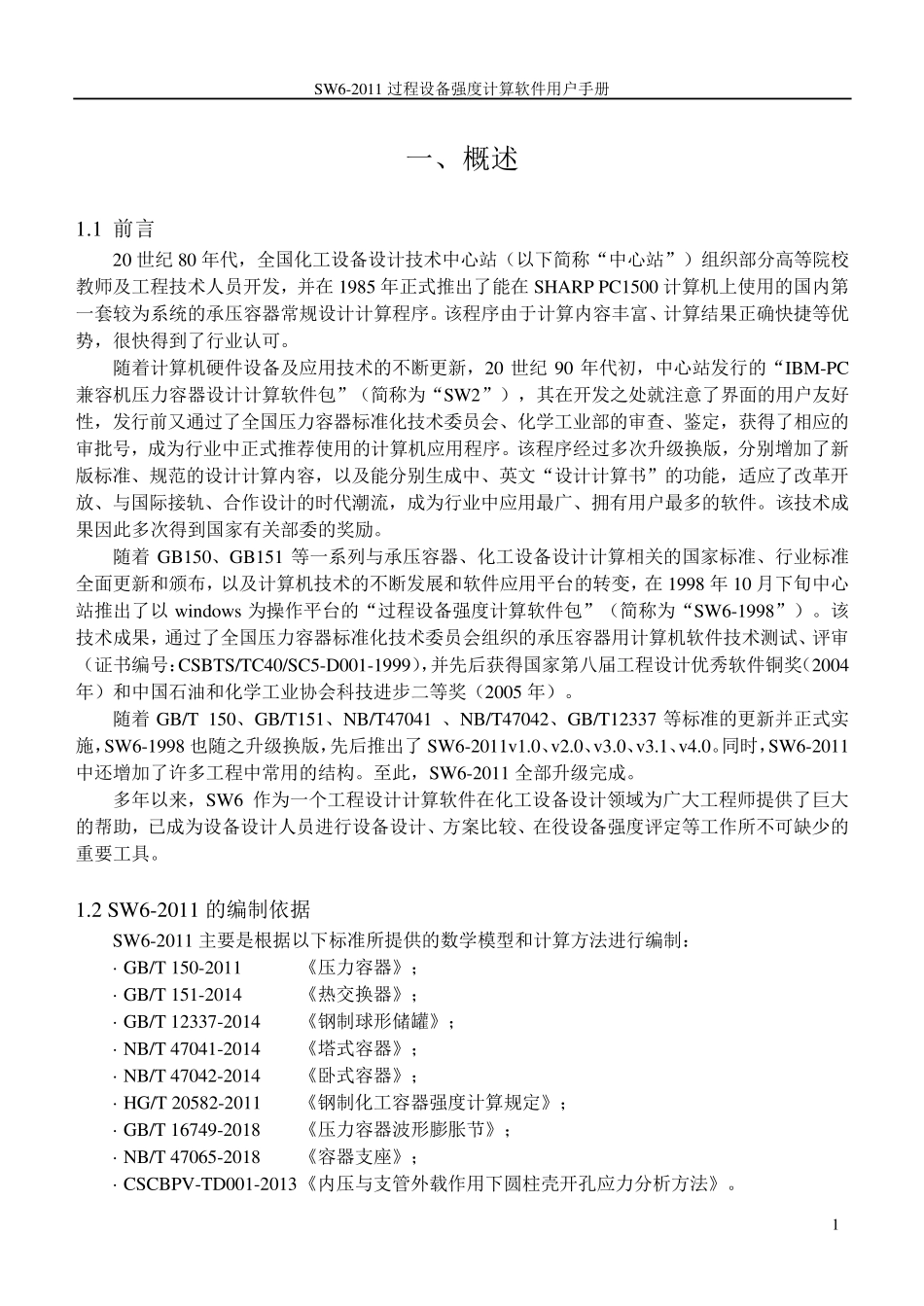 SW6-2011 过程设备强度计算软件用户手册

一、概述

1.1 前言

20 世纪 80 年代，全国化工设备设计技术中心站（以下简称“中心站”）组织部分高等院校教师及工程技术人员开发，并在 1985 年正式推出了能在 SHARP PC1500 计算机上使用的国内第一套较为系统的承压容器常规设计计算程序。该程序由于计算内容丰富、计算结果正确快捷等优势，很快得到了行业认可。

随着计算机硬件设备及应用技术的不断更新，20 世纪 90 年代初，中心站发行的“IBM-PC 兼容机压力容器设计计算软件包”（简称为“SW2”），其在开发之处就注意了界面的用户友好性，发行前又通过了全国压力容器标准化技术委员会、化学工业部的审查、鉴定，获得了相应的审批号，成为行业中正式推荐使用的计算机应用程序。该程序经过多次升级换版，分别增加了新版标准、规范的设计计算内容，以及能分别生成中、英文“设计计算书”的功能，适应了改革开放、与国际接轨、合作设计的时代潮流，成为行业中应用最广、拥有用户最多的软件。该技术成果因此多次得到国家有关部委的奖励。

随着 GB150、GB151 等一系列与承压容器、化工设备设计计算相关的国家标准、行业标准全面更新和颁布，以及计算机技术的不断发展和软件应用平台的转变，在 1998 年 10 月下旬中心站推出了以 windows 为操作平台的“过程设备强度计算软件包”（简称为“SW6-1998”）。该技术成果，通过了全国压力容器标准化技术委员会组织的承压容器用计算机软件技术测试、评审（证书编号：CSBTS/TC40/SC5-D001-1999），并先后获得国家第八届工程设计优秀软件铜奖（2004 年）和中国石油和化学工业协会科技进步二等奖（2005 年）。

随着 GB/T 150、GB/T151、NB/T47041 、NB/T47042、GB/T12337 等标准的更新并正式实施，SW6-1998 也随之升级换版，先后推出了 SW6-2011v1.0、v2.0、v3.0、v3.1、v4.0。同时，SW6-2011 中还增加了许多工程中常用的结构。至此，SW6-2011 全部升级完成。

多年以来，SW6 作为一个工程设计计算软件在化工设备设计领域为广大工程师提供了巨大的帮助，已成为设备设计人员进行设备设计、方案比较、在役设备强度评定等工作所不可缺少的重要工具。

1.2 SW6-2011 的编制依据

SW6-2011 主要是根据以下标准所提供的数学模型和计算方法进行编制：
· GB/T 150-2011 《压力容器》；
· GB/T 151-2014 《热交换器》；
· GB/T 12337-2014 《钢制球形储罐》；
· NB/T 47041-2014 《塔式容器》；
· NB/T 47042-2014 《卧式容器》；
· HG/T 20582-2011 《钢制化工容器强度计算规定》；
· GB/T 16749-2018 《压力容器波形膨胀节》；
· NB/T 47065-2018 《容器支座》；
· CSCBPV-TD001-2013《内压与支管外载作用下圆柱壳开孔应力分析方法》。

1